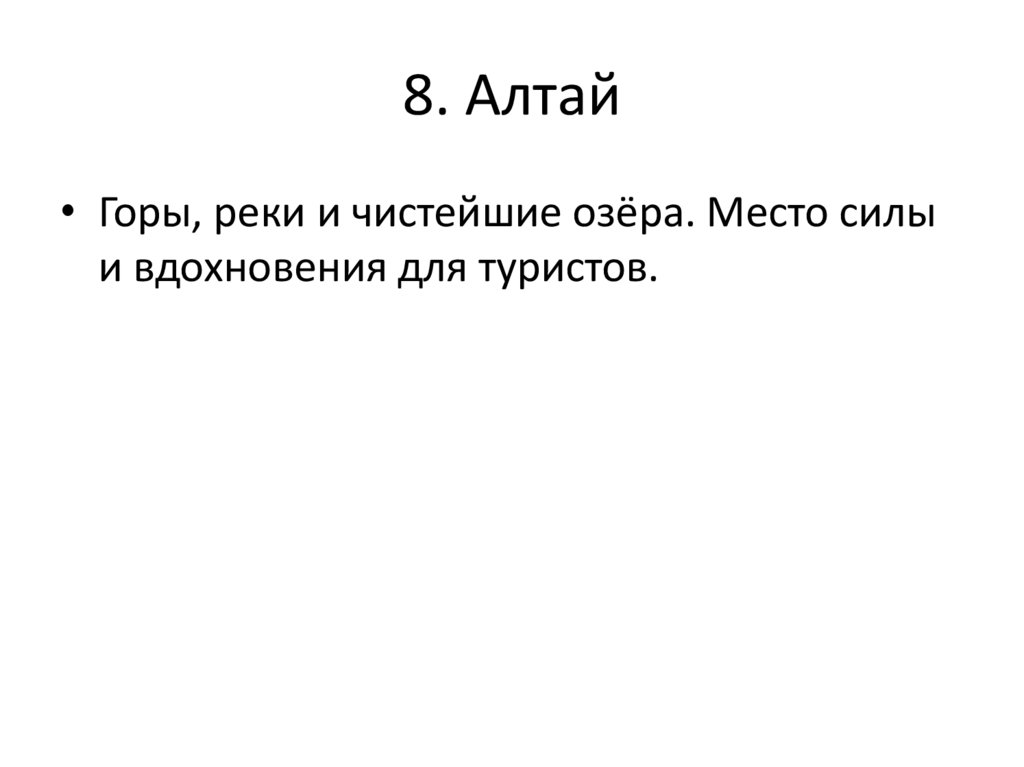 8. Алтай

• Горы, реки и чистейшие озёра. Место силы и вдохновения для туристов.